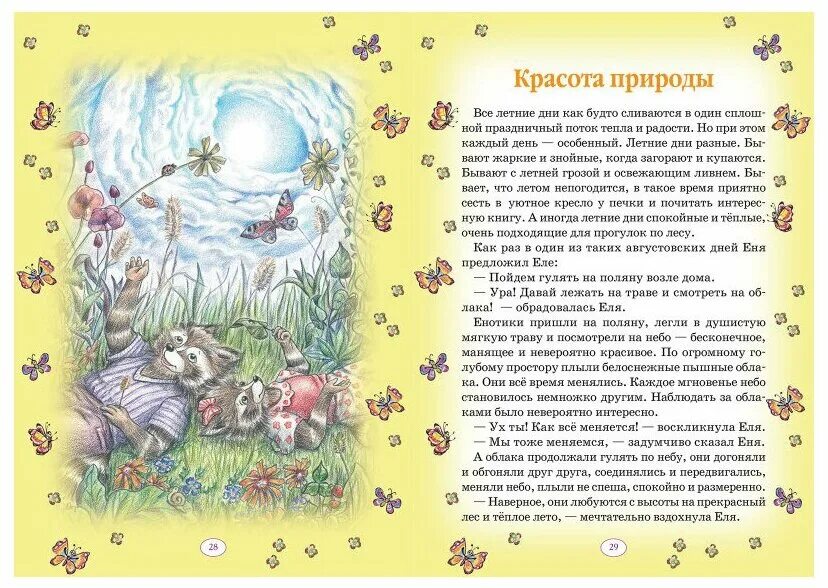 28

Красота природы

Все летние дни как будто сливаются в один сплошной праздничный поток тепла и радости. Но при этом каждый день — особенный. Летние дни разные. Бывают жаркие и знойные, когда загорают и купаются. Бывают с летней грозой и освежающим ливнем. Бывает, что летом непогодится, в такое время приятно сесть в уютное кресло у печки и почитать интересную книгу. А иногда летние дни спокойные и тёплые, очень подходящие для прогулок по лесу.

Как раз в один из таких августовских дней Еня предложил Еле:

— Пойдем гулять на поляну возле дома.

— Ура! Давай лежать на траве и смотреть на облака! — обрадовалась Еля.

Енотики пришли на поляну, легли в душистую мягкую траву и посмотрели на небо — бесконечное, манящее и невероятно красивое. По огромному голубому простору плыли белоснежные пышные облака. Они всё время менялись. Каждое мгновенье небо становилось немножко другим. Наблюдать за облаками было невероятно интересно.

— Ух ты! Как всё меняется! — воскликнула Еля.

— Мы тоже меняемся, — задумчиво сказал Еня.

А облака продолжали гулять по небу, они догоняли и обгоняли друг друга, соединялись и передвигались, меняли небо, плыли не спеша, спокойно и размеренно.

— Наверное, они любуются с высоты на прекрасный лес и тёплое лето, — мечтательно вздохнула Еля.

29